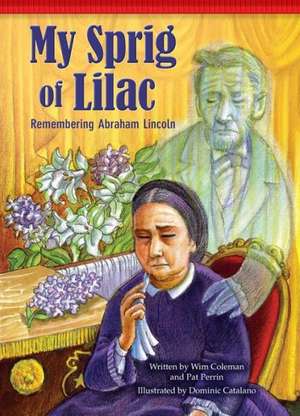 My Sprig of Lilac
Remembering Abraham Lincoln

Written by Wim Coleman and Pat Perrin
Illustrated by Dominic Catalano